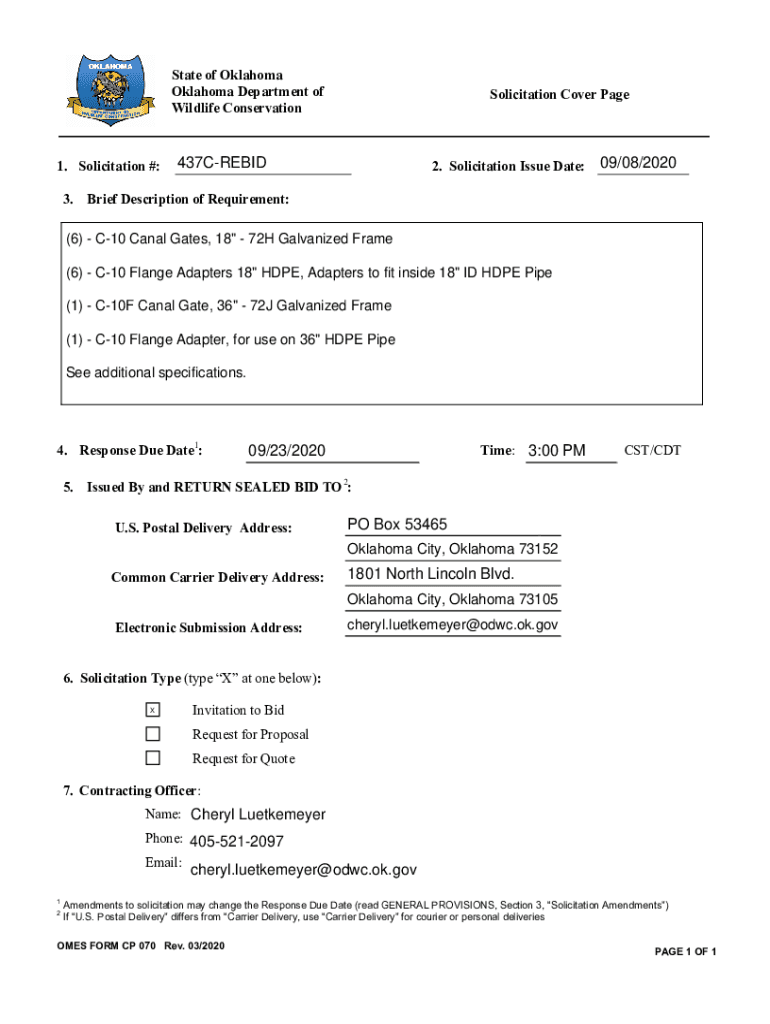 OKLAHOMA

State of Oklahoma
Oklahoma Department of Wildlife Conservation

Solicitation Cover Page

1. Solicitation #: 437C-REBID

2. Solicitation Issue Date: 09/08/2020

3. Brief Description of Requirement:

(6) - C-10 Canal Gates, 18" - 72H Galvanized Frame

(6) - C-10 Flange Adapters 18" HDPE, Adapters to fit inside 18" ID HDPE Pipe

(1) - C-10F Canal Gate, 36" - 72J Galvanized Frame

(1) - C-10 Flange Adapter, for use on 36" HDPE Pipe

See additional specifications.

4. Response Due Date$^1$: 09/23/2020

Time: 3:00 PM CST/CDT

5. Issued By and RETURN SEALED BID TO$^2$:

U.S. Postal Delivery Address: PO Box 53465
Oklahoma City, Oklahoma 73152

Common Carrier Delivery Address: 1801 North Lincoln Blvd.
Oklahoma City, Oklahoma 73105

Electronic Submission Address: cheryl.luetkemeyer@odwc.ok.gov

6. Solicitation Type (type "X" at one below):

x Invitation to Bid
Request for Proposal
Request for Quote

7. Contracting Officer:

Name: Cheryl Luetkemeyer

Phone: 405-521-2097

Email: cheryl.luetkemeyer@odwc.ok.gov

$^1$ Amendments to solicitation may change the Response Due Date (read GENERAL PROVISIONS, Section 3, "Solicitation Amendments")
$^2$ If "U.S. Postal Delivery" differs from "Carrier Delivery, use "Carrier Delivery" for courier or personal deliveries

OMES FORM CP 070 Rev. 03/2020

PAGE 1 OF 1